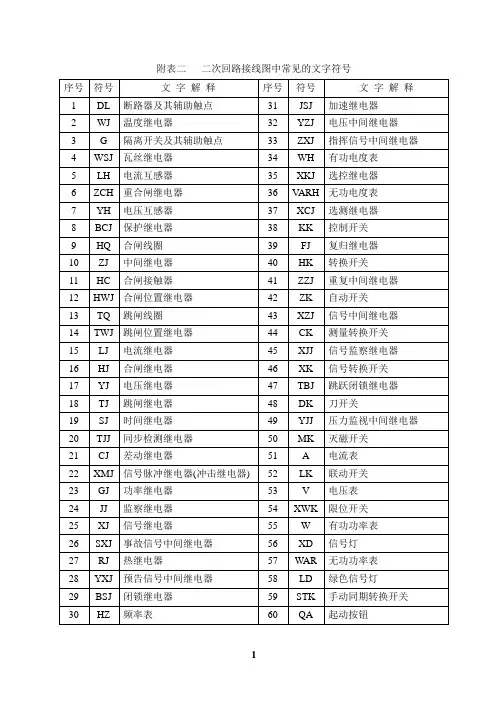 附表二　二次回路接线图中常见的文字符号

| 序号 | 符号 | 文 字 解 释 | 序号 | 符号 | 文 字 解 释 |
|---|---|---|---|---|---|
| 1 | DL | 断路器及其辅助触点 | 31 | JSJ | 加速继电器 |
| 2 | WJ | 温度继电器 | 32 | YZJ | 电压中间继电器 |
| 3 | G | 隔离开关及其辅助触点 | 33 | ZXJ | 指挥信号中间继电器 |
| 4 | WSJ | 瓦丝继电器 | 34 | WH | 有功电度表 |
| 5 | LH | 电流互感器 | 35 | XKJ | 选控继电器 |
| 6 | ZCH | 重合闸继电器 | 36 | VARH | 无功电度表 |
| 7 | YH | 电压互感器 | 37 | XCJ | 选测继电器 |
| 8 | BCJ | 保护继电器 | 38 | KK | 控制开关 |
| 9 | HQ | 合闸线圈 | 39 | FJ | 复归继电器 |
| 10 | ZJ | 中间继电器 | 40 | HK | 转换开关 |
| 11 | HC | 合闸接触器 | 41 | ZZJ | 重复中间继电器 |
| 12 | HWJ | 合闸位置继电器 | 42 | ZK | 自动开关 |
| 13 | TQ | 跳闸线圈 | 43 | XZJ | 信号中间继电器 |
| 14 | TWJ | 跳闸位置继电器 | 44 | CK | 测量转换开关 |
| 15 | LJ | 电流继电器 | 45 | XJJ | 信号监察继电器 |
| 16 | HJ | 合闸继电器 | 46 | XK | 信号转换开关 |
| 17 | YJ | 电压继电器 | 47 | TBJ | 跳跃闭锁继电器 |
| 18 | TJ | 跳闸继电器 | 48 | DK | 刀开关 |
| 19 | SJ | 时间继电器 | 49 | YJJ | 压力监视中间继电器 |
| 20 | TJJ | 同步检测继电器 | 50 | MK | 灭磁开关 |
| 21 | CJ | 差动继电器 | 51 | A | 电流表 |
| 22 | XMJ | 信号脉冲继电器(冲击继电器) | 52 | LK | 联动开关 |
| 23 | GJ | 功率继电器 | 53 | V | 电压表 |
| 24 | JJ | 监察继电器 | 54 | XWK | 限位开关 |
| 25 | XJ | 信号继电器 | 55 | W | 有功功率表 |
| 26 | SXJ | 事故信号中间继电器 | 56 | XD | 信号灯 |
| 27 | RJ | 热继电器 | 57 | WAR | 无功功率表 |
| 28 | YXJ | 预告信号中间继电器 | 58 | LD | 绿色信号灯 |
| 29 | BSJ | 闭锁继电器 | 59 | STK | 手动同期转换开关 |
| 30 | HZ | 频率表 | 60 | QA | 起动按钮 |

1